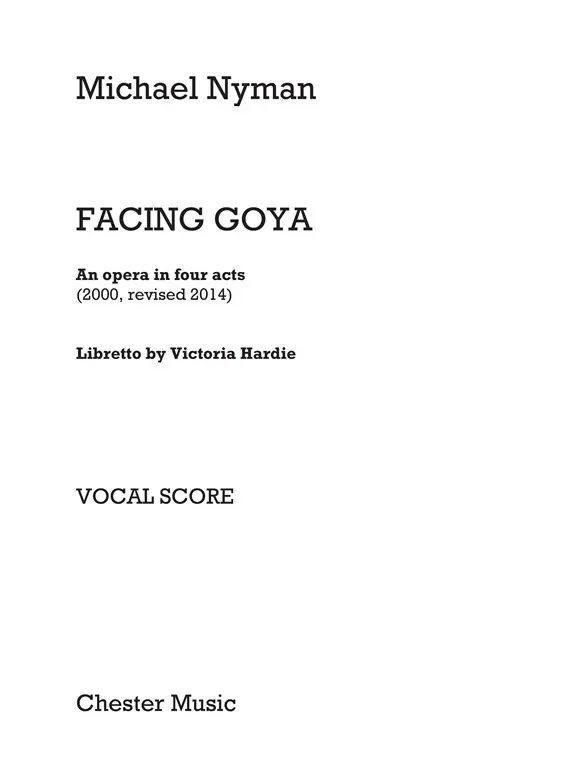 Michael Nyman

FACING GOYA

An opera in four acts
(2000, revised 2014)

Libretto by Victoria Hardie

VOCAL SCORE

Chester Music